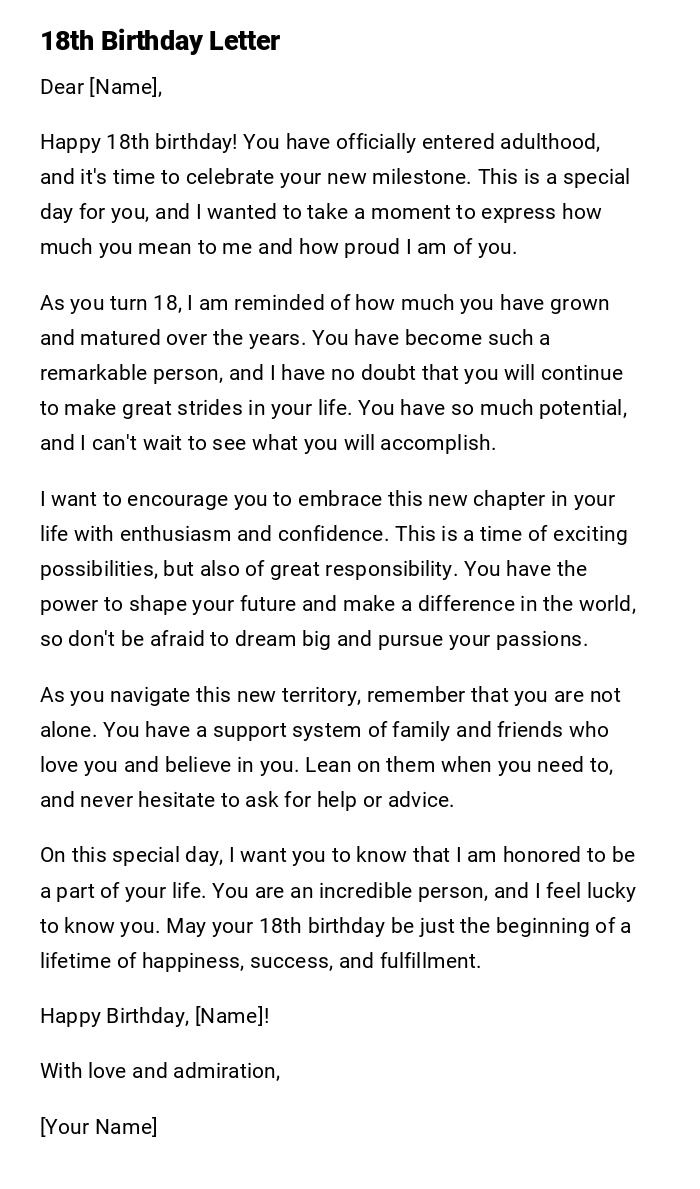 18th Birthday Letter

Dear [Name],

Happy 18th birthday! You have officially entered adulthood, and it's time to celebrate your new milestone. This is a special day for you, and I wanted to take a moment to express how much you mean to me and how proud I am of you.

As you turn 18, I am reminded of how much you have grown and matured over the years. You have become such a remarkable person, and I have no doubt that you will continue to make great strides in your life. You have so much potential, and I can't wait to see what you will accomplish.

I want to encourage you to embrace this new chapter in your life with enthusiasm and confidence. This is a time of exciting possibilities, but also of great responsibility. You have the power to shape your future and make a difference in the world, so don't be afraid to dream big and pursue your passions.

As you navigate this new territory, remember that you are not alone. You have a support system of family and friends who love you and believe in you. Lean on them when you need to, and never hesitate to ask for help or advice.

On this special day, I want you to know that I am honored to be a part of your life. You are an incredible person, and I feel lucky to know you. May your 18th birthday be just the beginning of a lifetime of happiness, success, and fulfillment.

Happy Birthday, [Name]!

With love and admiration,

[Your Name]